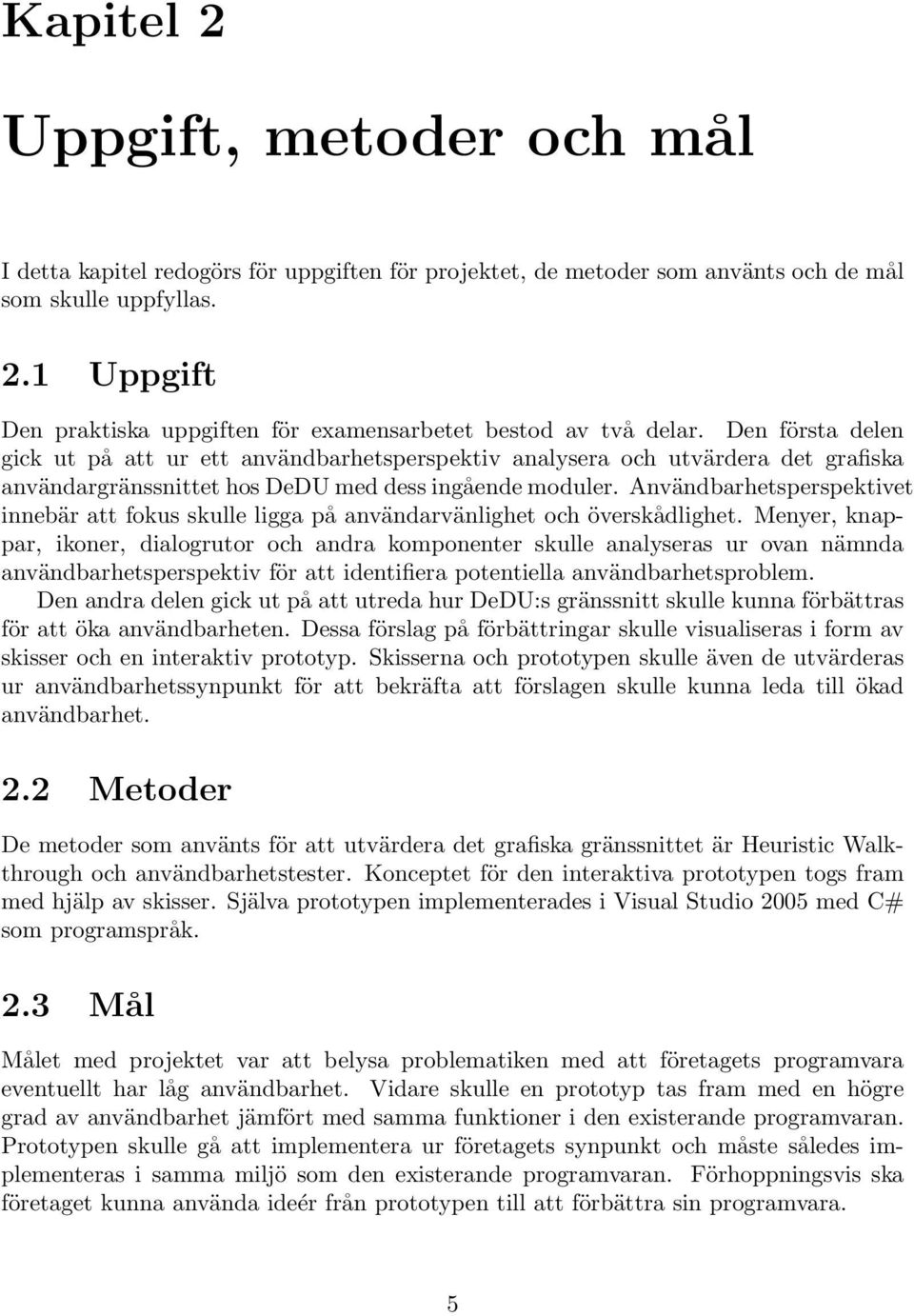 Kapitel 2

Uppgift, metoder och mål

I detta kapitel redogörs för uppgiften för projektet, de metoder som använts och de mål som skulle uppfyllas.

2.1 Uppgift

Den praktiska uppgiften för examensarbetet bestod av två delar. Den första delen gick ut på att ur ett användbarhetsperspektiv analysera och utvärdera det grafiska användargränssnittet hos DeDU med dess ingående moduler. Användbarhetsperspektivet innebär att fokus skulle ligga på användarvänlighet och överskådlighet. Menyer, knappar, ikoner, dialogrutor och andra komponenter skulle analyseras ur ovan nämnda användbarhetsperspektiv för att identifiera potentiella användbarhetsproblem.

Den andra delen gick ut på att utreda hur DeDU:s gränssnitt skulle kunna förbättras för att öka användbarheten. Dessa förslag på förbättringar skulle visualiseras i form av skisser och en interaktiv prototyp. Skisserna och prototypen skulle även de utvärderas ur användbarhetssynpunkt för att bekräfta att förslagen skulle kunna leda till ökad användbarhet.

2.2 Metoder

De metoder som använts för att utvärdera det grafiska gränssnittet är Heuristic Walkthrough och användbarhetstester. Konceptet för den interaktiva prototypen togs fram med hjälp av skisser. Själva prototypen implementerades i Visual Studio 2005 med C# som programspråk.

2.3 Mål

Målet med projektet var att belysa problematiken med att företagets programvara eventuellt har låg användbarhet. Vidare skulle en prototyp tas fram med en högre grad av användbarhet jämfört med samma funktioner i den existerande programvaran. Prototypen skulle gå att implementera ur företagets synpunkt och måste således implementeras i samma miljö som den existerande programvaran. Förhoppningsvis ska företaget kunna använda ideér från prototypen till att förbättra sin programvara.

5